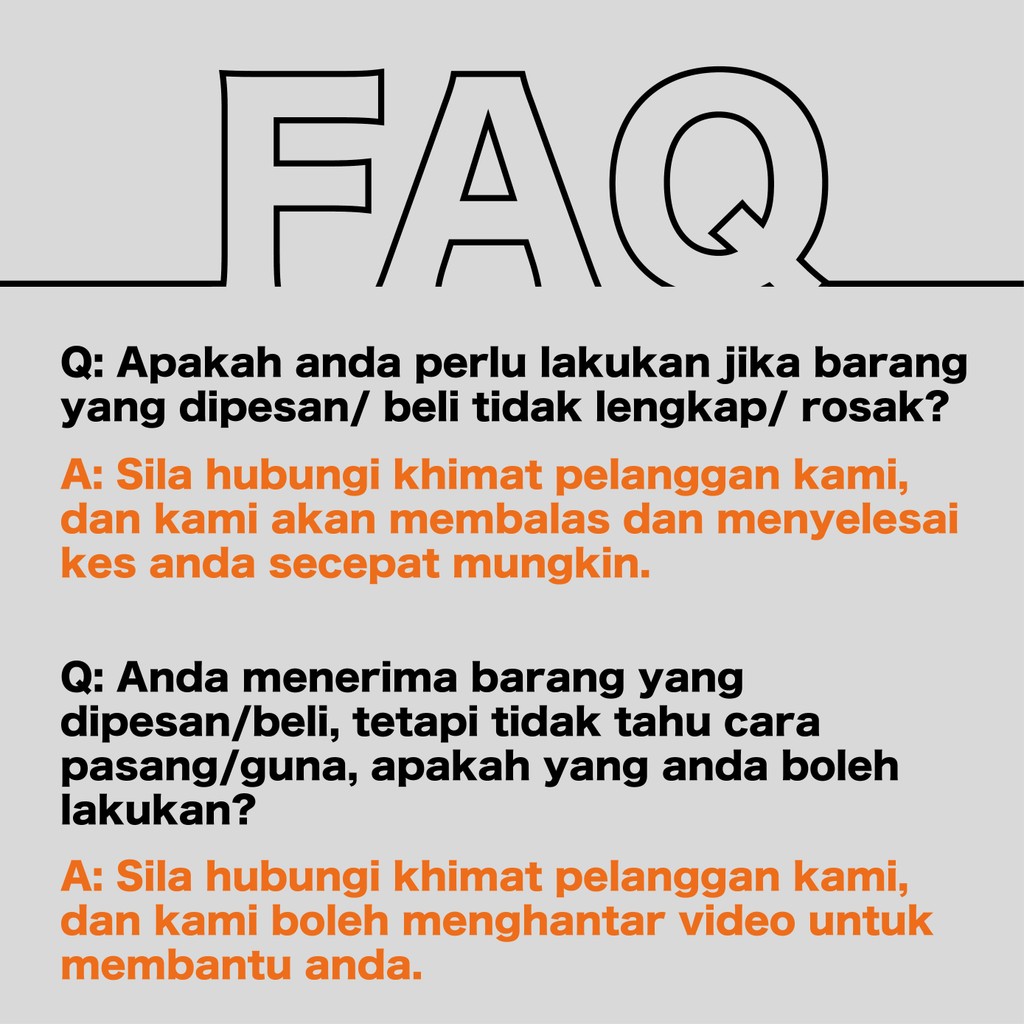 FAQ

Q: Apakah anda perlu lakukan jika barang yang dipesan/ beli tidak lengkap/ rosak?

A: Sila hubungi khimat pelanggan kami, dan kami akan membalas dan menyelesai kes anda secepat mungkin.

Q: Anda menerima barang yang dipesan/beli, tetapi tidak tahu cara pasang/guna, apakah yang anda boleh lakukan?

A: Sila hubungi khimat pelanggan kami, dan kami boleh menghantar video untuk membantu anda.